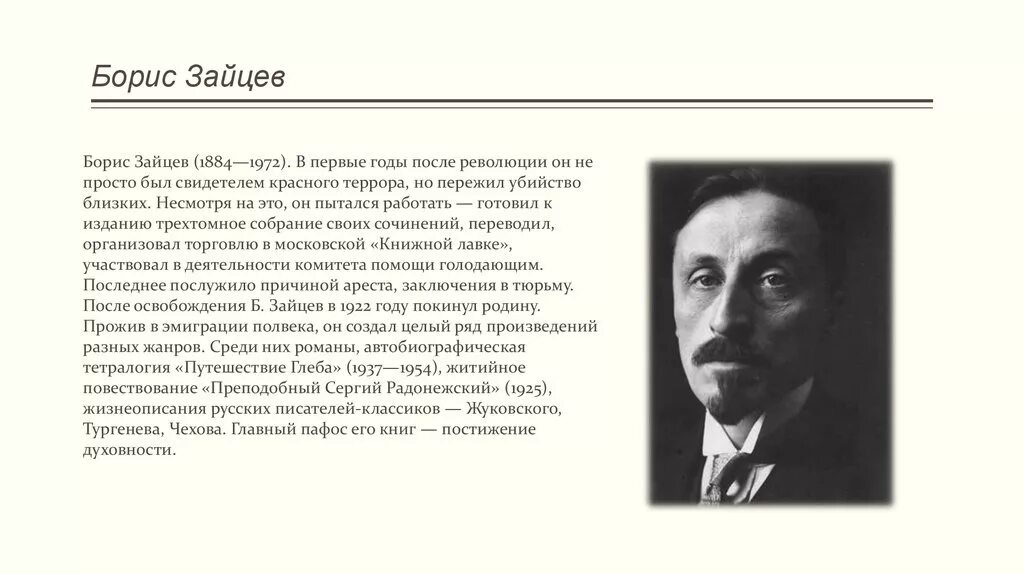 Борис Зайцев

Борис Зайцев (1884—1972). В первые годы после революции он не просто был свидетелем красного террора, но пережил убийство близких. Несмотря на это, он пытался работать — готовил к изданию трехтомное собрание своих сочинений, переводил, организовал торговлю в московской «Книжной лавке», участвовал в деятельности комитета помощи голодающим. Последнее послужило причиной ареста, заключения в тюрьму. После освобождения Б. Зайцев в 1922 году покинул родину. Прожив в эмиграции полвека, он создал целый ряд произведений разных жанров. Среди них романы, автобиографическая тетралогия «Путешествие Глеба» (1937—1954), житийное повествование «Преподобный Сергий Радонежский» (1925), жизнеописания русских писателей-классиков — Жуковского, Тургенева, Чехова. Главный пафос его книг — постижение духовности.